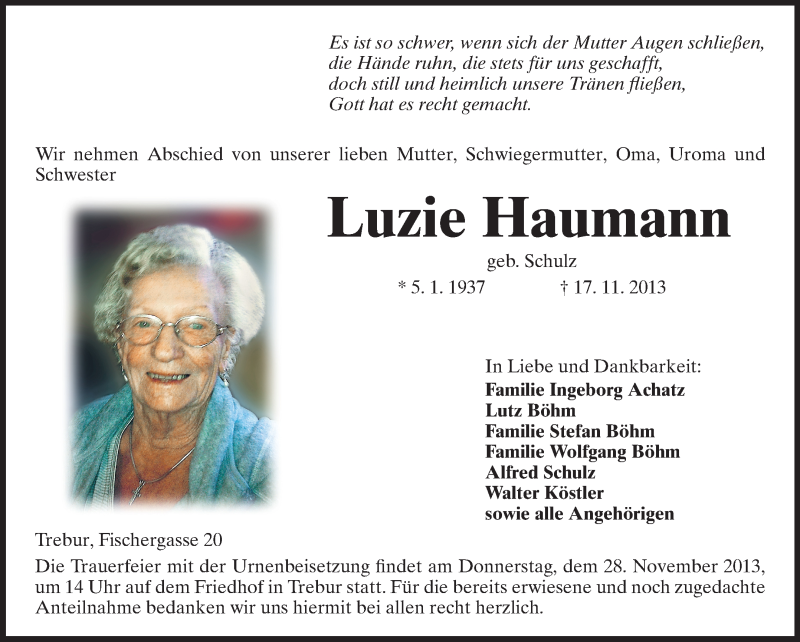 Es ist so schwer, wenn sich der Mutter Augen schließen,
die Hände ruhn, die stets für uns geschafft,
doch still und heimlich unsere Tränen fließen,
Gott hat es recht gemacht.

Wir nehmen Abschied von unserer lieben Mutter, Schwiegermutter, Oma, Uroma und Schwester

Luzie Haumann

geb. Schulz

* 5. 1. 1937 † 17. 11. 2013

In Liebe und Dankbarkeit:
Familie Ingeborg Achatz
Lutz Böhm
Familie Stefan Böhm
Familie Wolfgang Böhm
Alfred Schulz
Walter Köstler
sowie alle Angehörigen

Trebur, Fischergasse 20

Die Trauerfeier mit der Urnenbeisetzung findet am Donnerstag, dem 28. November 2013, um 14 Uhr auf dem Friedhof in Trebur statt. Für die bereits erwiesene und noch zugedachte Anteilnahme bedanken wir uns hiermit bei allen recht herzlich.